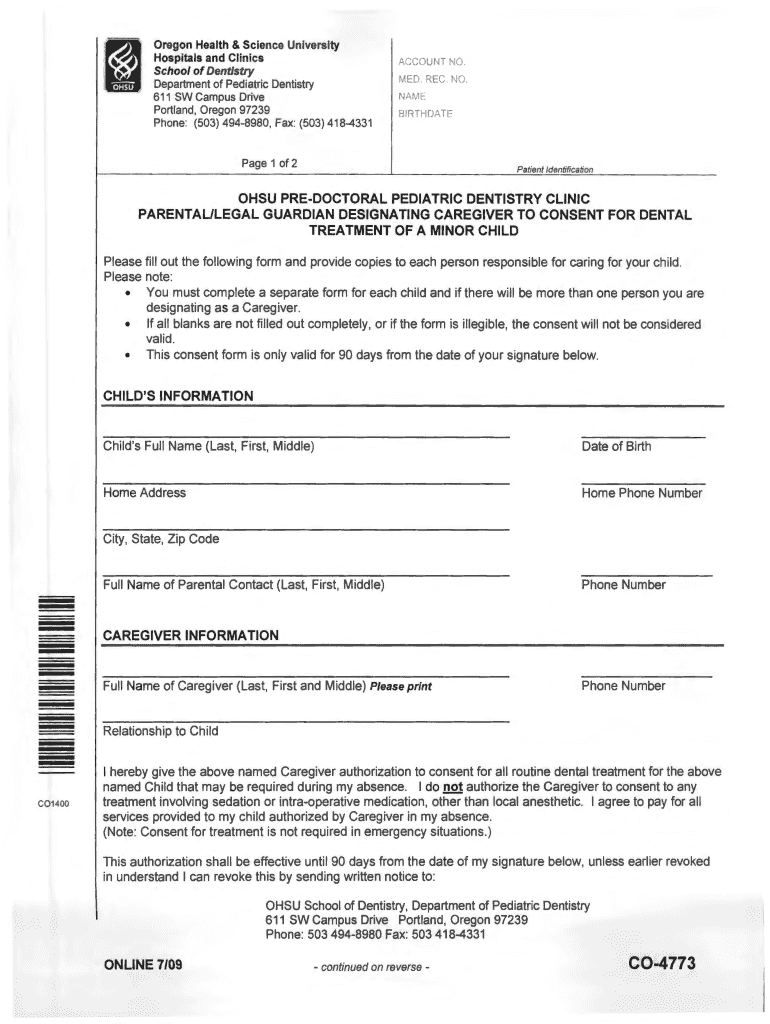 OHSU

Oregon Health & Science University
Hospitals and Clinics
School of Dentistry
Department of Pediatric Dentistry
611 SW Campus Drive
Portland, Oregon 97239
Phone: (503) 494-8980, Fax: (503) 418-4331

Page 1 of 2

ACCOUNT NO.
MED. REC. NO.
NAME
BIRTHDATE

Patient Identification

OHSU PRE-DOCTORAL PEDIATRIC DENTISTRY CLINIC
PARENTAL/LEGAL GUARDIAN DESIGNATING CAREGIVER TO CONSENT FOR DENTAL TREATMENT OF A MINOR CHILD

Please fill out the following form and provide copies to each person responsible for caring for your child. Please note:
• You must complete a separate form for each child and if there will be more than one person you are designating as a Caregiver.
• If all blanks are not filled out completely, or if the form is illegible, the consent will not be considered valid.
• This consent form is only valid for 90 days from the date of your signature below.

CHILD'S INFORMATION

Child's Full Name (Last, First, Middle)
Date of Birth

Home Address
Home Phone Number

City, State, Zip Code

Full Name of Parental Contact (Last, First, Middle)
Phone Number

CAREGIVER INFORMATION

Full Name of Caregiver (Last, First and Middle) Please print
Phone Number

Relationship to Child

I hereby give the above named Caregiver authorization to consent for all routine dental treatment for the above named Child that may be required during my absence. I do not authorize the Caregiver to consent to any treatment involving sedation or intra-operative medication, other than local anesthetic. I agree to pay for all services provided to my child authorized by Caregiver in my absence.
(Note: Consent for treatment is not required in emergency situations.)

This authorization shall be effective until 90 days from the date of my signature below, unless earlier revoked in understand I can revoke this by sending written notice to:

OHSU School of Dentistry, Department of Pediatric Dentistry
611 SW Campus Drive Portland, Oregon 97239
Phone: 503 494-8980 Fax: 503 418-4331

CO1400

ONLINE 7/09
- continued on reverse -
CO-4773